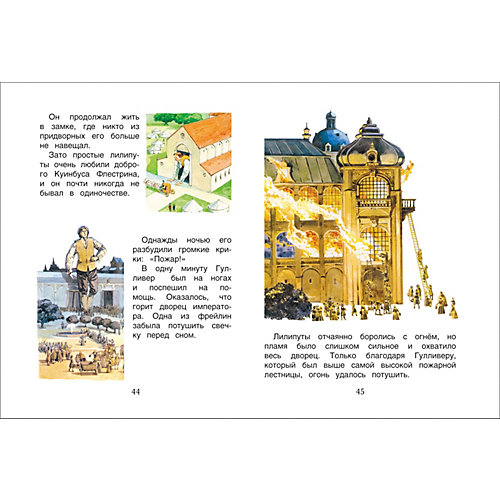 Он продолжал жить в замке, где никто из придворных его больше не навещал.

Зато простые лилипуты очень любили доброго Куинбуса Флестрина, и он почти никогда не бывал в одиночестве.

Однажды ночью его разбудили громкие крики: «Пожар!»

В одну минуту Гулливер был на ногах и поспешил на помощь. Оказалось, что горит дворец императора. Одна из фрейлин забыла потушить свечку перед сном.

44

Лилипуты отчаянно боролись с огнём, но пламя было слишком сильное и охватило весь дворец. Только благодаря Гулливеру, который был выше самой высокой пожарной лестницы, огонь удалось потушить.

45